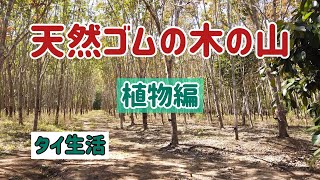 天然ゴムの木の山

植物編

タイ生活